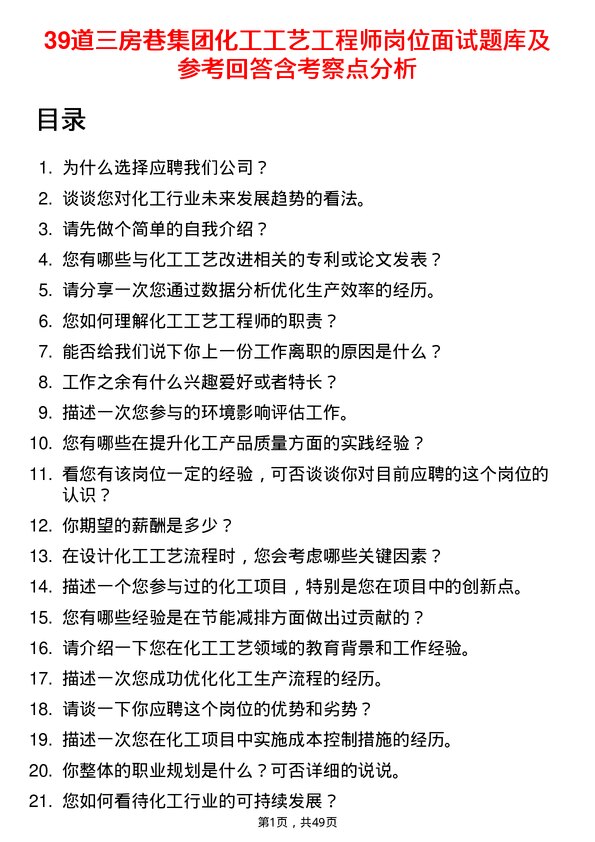 39道三房巷集团化工工艺工程师岗位面试题库及参考回答含考察点分析

目录

1. 为什么选择应聘我们公司？
2. 谈谈您对化工行业未来发展趋势的看法。
3. 请先做个简单的自我介绍？
4. 您有哪些与化工工艺改进相关的专利或论文发表？
5. 请分享一次您通过数据分析优化生产效率的经历。
6. 您如何理解化工工艺工程师的职责？
7. 能否给我们说下你上一份工作离职的原因是什么？
8. 工作之余有什么兴趣爱好或者特长？
9. 描述一次您参与的环境影响评估工作。
10. 您有哪些在提升化工产品质量方面的实践经验？
11. 看您有该岗位一定的经验，可否谈谈你对目前应聘的这个岗位的认识？
12. 你期望的薪酬是多少？
13. 在设计化工工艺流程时，您会考虑哪些关键因素？
14. 描述一个您参与过的化工项目，特别是您在项目中的创新点。
15. 您有哪些经验是在节能减排方面做出过贡献的？
16. 请介绍一下您在化工工艺领域的教育背景和工作经验。
17. 描述一次您成功优化化工生产流程的经历。
18. 请谈一下你应聘这个岗位的优势和劣势？
19. 描述一次您在化工项目中实施成本控制措施的经历。
20. 你整体的职业规划是什么？可否详细的说说。
21. 您如何看待化工行业的可持续发展？

第1页，共49页